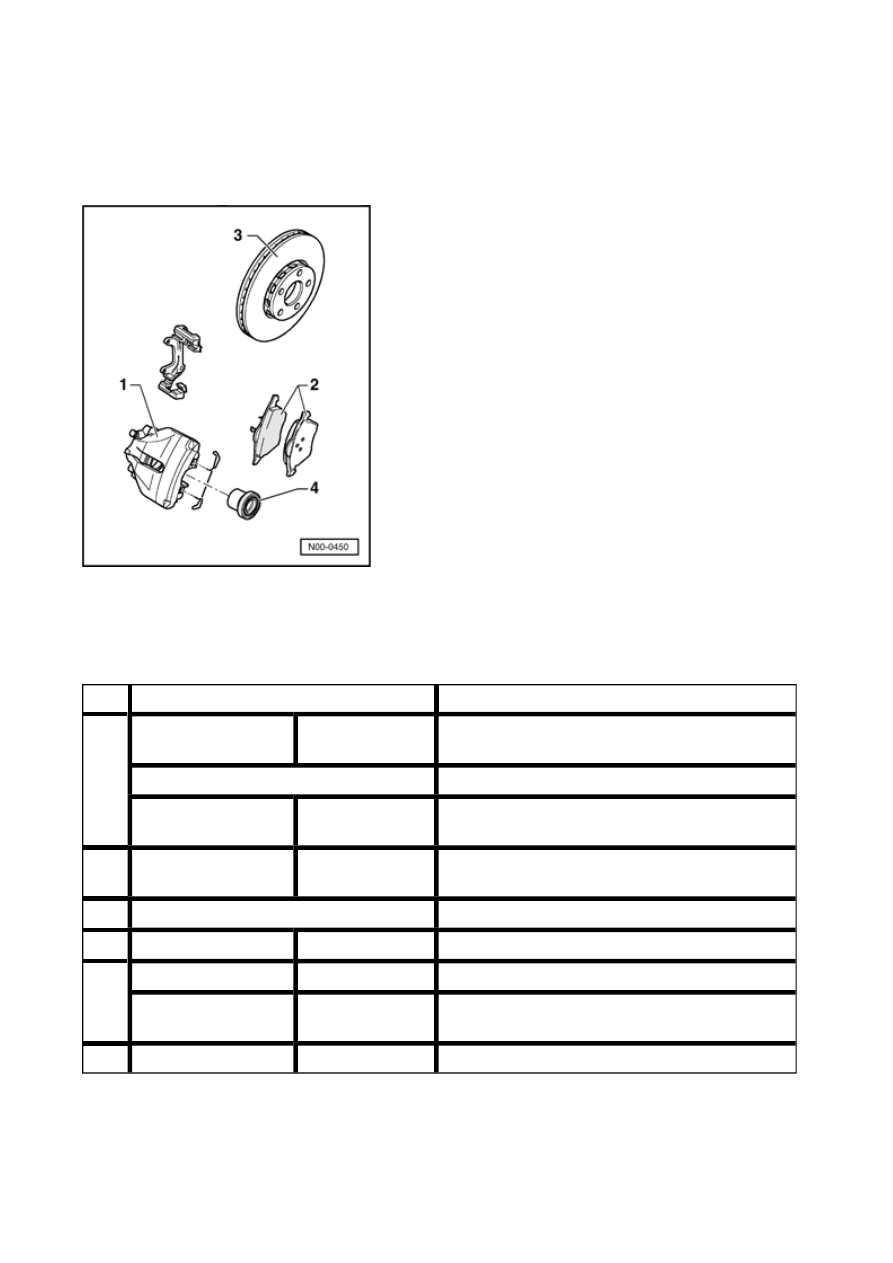 3

1

2

4

N00-0450